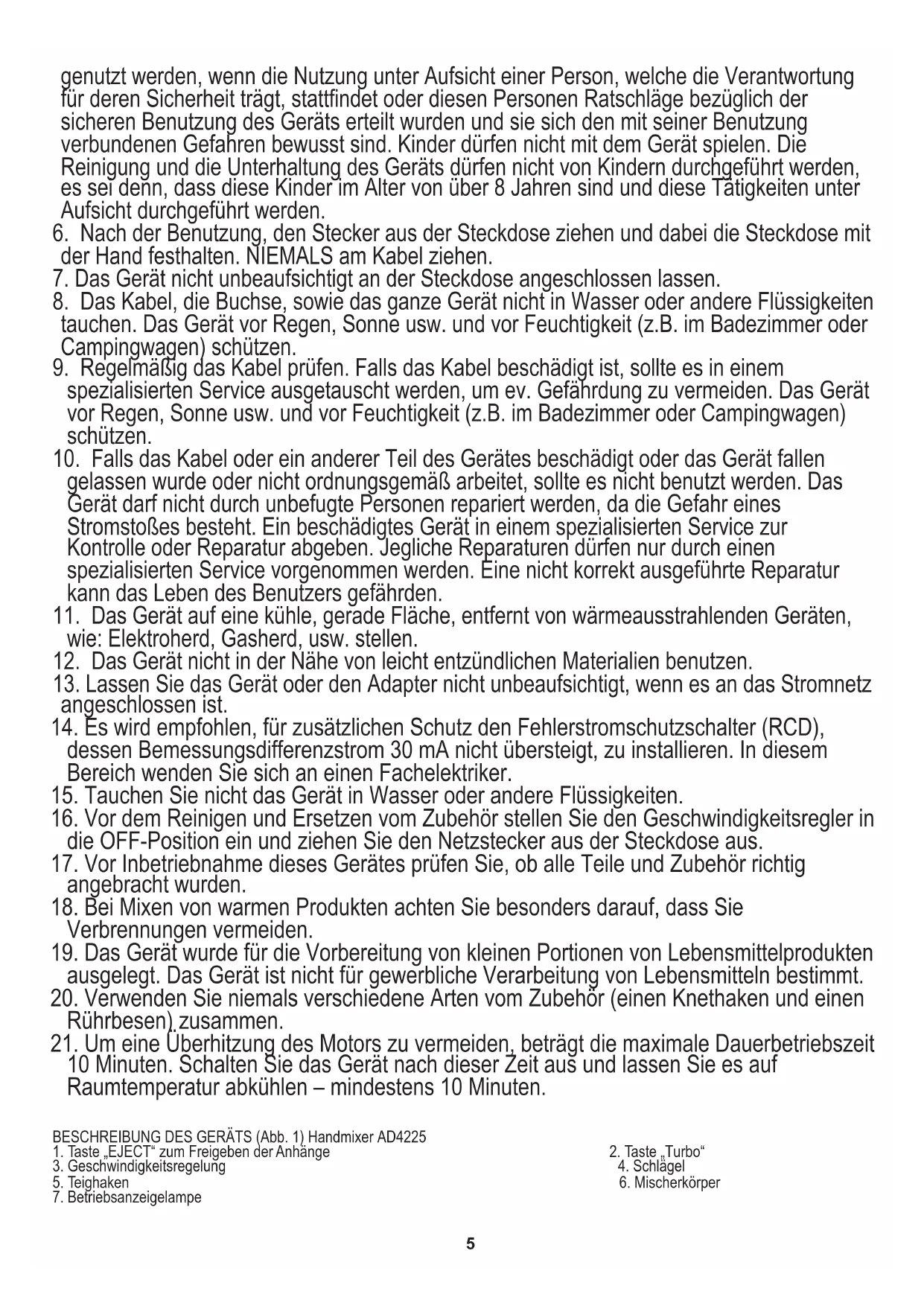 genutzt werden, wenn die Nutzung unter Aufsicht einer Person, welche die Verantwortung für deren Sicherheit trägt, stattfindet oder diesen Personen Ratschläge bezüglich der sicheren Benutzung des Geräts erteilt wurden und sie sich den mit seiner Benutzung verbundenen Gefahren bewusst sind. Kinder dürfen nicht mit dem Gerät spielen. Die Reinigung und die Unterhaltung des Geräts dürfen nicht von Kindern durchgeführt werden, es sei denn, dass diese Kinder im Alter von über 8 Jahren sind und diese Tätigkeiten unter Aufsicht durchgeführt werden.
6. Nach der Benutzung, den Stecker aus der Steckdose ziehen und dabei die Steckdose mit der Hand festhalten. NIEMALS am Kabel ziehen.
7. Das Gerät nicht unbeaufsichtigt an der Steckdose angeschlossen lassen.
8. Das Kabel, die Buchse, sowie das ganze Gerät nicht in Wasser oder andere Flüssigkeiten tauchen. Das Gerät vor Regen, Sonne usw. und vor Feuchtigkeit (z.B. im Badezimmer oder Campingwagen) schützen.
9. Regelmäßig das Kabel prüfen. Falls das Kabel beschädigt ist, sollte es in einem spezialisierten Service ausgetauscht werden, um ev. Gefährdung zu vermeiden. Das Gerät vor Regen, Sonne usw. und vor Feuchtigkeit (z.B. im Badezimmer oder Campingwagen) schützen.
10. Falls das Kabel oder ein anderer Teil des Gerätes beschädigt oder das Gerät fallen gelassen wurde oder nicht ordnungsgemäß arbeitet, sollte es nicht benutzt werden. Das Gerät darf nicht durch unbefugte Personen repariert werden, da die Gefahr eines Stromstoßes besteht. Ein beschädigtes Gerät in einem spezialisierten Service zur Kontrolle oder Reparatur abgeben. Jegliche Reparaturen dürfen nur durch einen spezialisierten Service vorgenommen werden. Eine nicht korrekt ausgeführte Reparatur kann das Leben des Benutzers gefährden.
11. Das Gerät auf eine kühle, gerade Fläche, entfernt von wärmeausstrahlenden Geräten, wie: Elektroherd, Gasherd, usw. stellen.
12. Das Gerät nicht in der Nähe von leicht entzündlichen Materialien benutzen.
13. Lassen Sie das Gerät oder den Adapter nicht unbeaufsichtigt, wenn es an das Stromnetz angeschlossen ist.
14. Es wird empfohlen, für zusätzlichen Schutz den Fehlerstromschutzschalter (RCD), dessen Bemessungsdifferenzstrom 30 mA nicht übersteigt, zu installieren. In diesem Bereich wenden Sie sich an einen Fachelektriker.
15. Tauchen Sie nicht das Gerät in Wasser oder andere Flüssigkeiten.
16. Vor dem Reinigen und Ersetzen vom Zubehör stellen Sie den Geschwindigkeitsregler in die OFF-Position ein und ziehen Sie den Netzstecker aus der Steckdose aus.
17. Vor Inbetriebnahme dieses Gerätes prüfen Sie, ob alle Teile und Zubehör richtig angebracht wurden.
18. Bei Mixen von warmen Produkten achten Sie besonders darauf, dass Sie Verbrennungen vermeiden.
19. Das Gerät wurde für die Vorbereitung von kleinen Portionen von Lebensmittelprodukten ausgelegt. Das Gerät ist nicht für gewerbliche Verarbeitung von Lebensmitteln bestimmt.
20. Verwenden Sie niemals verschiedene Arten vom Zubehör (einen Knethaken und einen Rührbesen) zusammen.
21. Um eine Überhitzung des Motors zu vermeiden, beträgt die maximale Dauerbetriebszeit 10 Minuten. Schalten Sie das Gerät nach dieser Zeit aus und lassen Sie es auf Raumtemperatur abkühlen – mindestens 10 Minuten.

BESCHREIBUNG DES GERÄTS (Abb. 1) Handmixer AD4225
1. Taste „EJECT“ zum Freigeben der Anhänge
2. Taste „Turbo“
3. Geschwindigkeitsregelung
4. Schlägel
5. Teighaken
6. Mischerkörper
7. Betriebsanzeigelampe

5